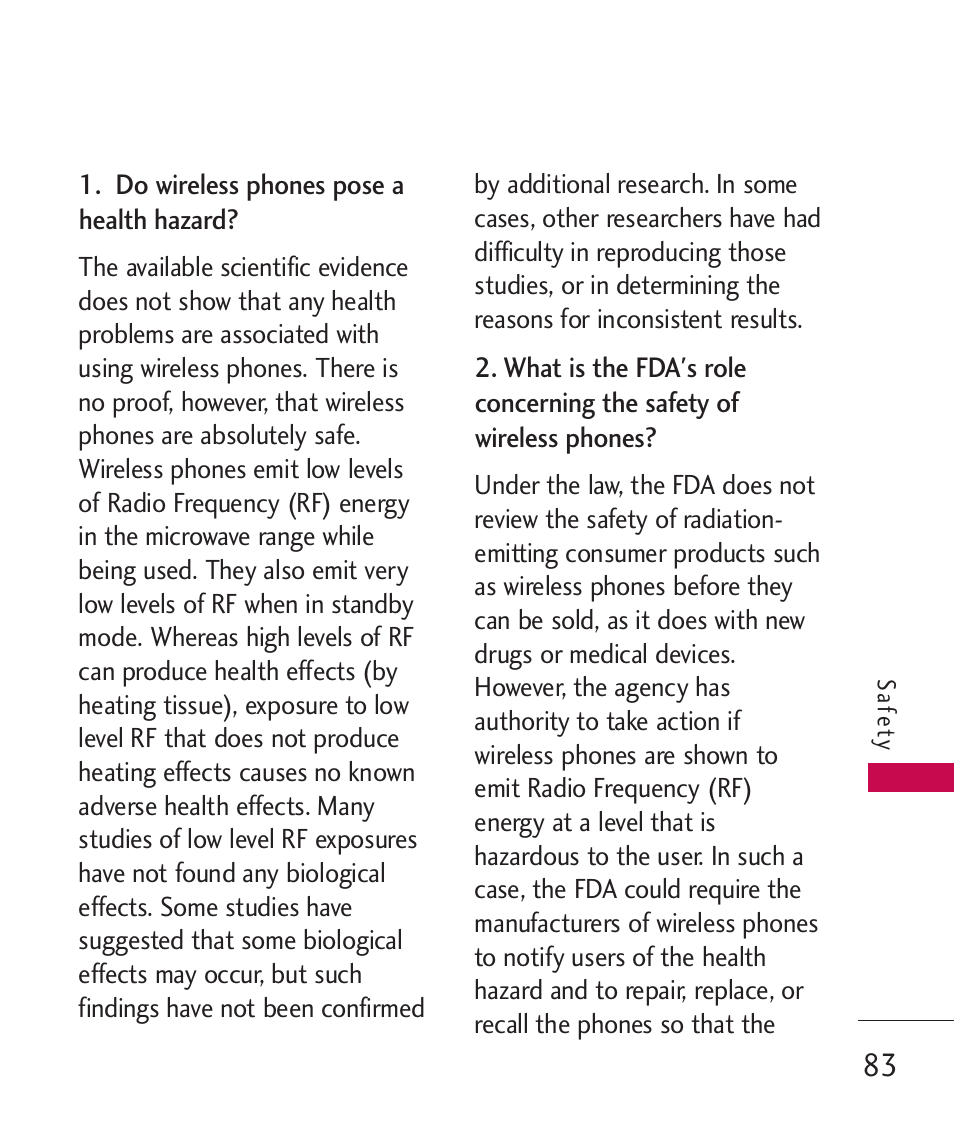 1. Do wireless phones pose a health hazard?

The available scientific evidence does not show that any health problems are associated with using wireless phones. There is no proof, however, that wireless phones are absolutely safe. Wireless phones emit low levels of Radio Frequency (RF) energy in the microwave range while being used. They also emit very low levels of RF when in standby mode. Whereas high levels of RF can produce health effects (by heating tissue), exposure to low level RF that does not produce heating effects causes no known adverse health effects. Many studies of low level RF exposures have not found any biological effects. Some studies have suggested that some biological effects may occur, but such findings have not been confirmed by additional research. In some cases, other researchers have had difficulty in reproducing those studies, or in determining the reasons for inconsistent results.

2. What is the FDA's role concerning the safety of wireless phones?

Under the law, the FDA does not review the safety of radiation-emitting consumer products such as wireless phones before they can be sold, as it does with new drugs or medical devices. However, the agency has authority to take action if wireless phones are shown to emit Radio Frequency (RF) energy at a level that is hazardous to the user. In such a case, the FDA could require the manufacturers of wireless phones to notify users of the health hazard and to repair, replace, or recall the phones so that the

Safety

83